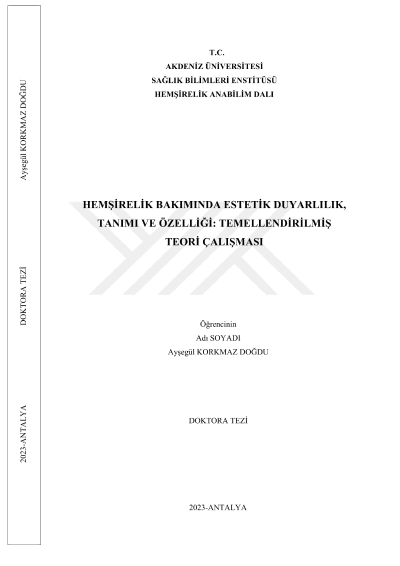 Ayşegül KORKMAZ DOĞDU

DOKTORA TEZİ

2023-ANTALYA

T.C.
AKDENİZ ÜNİVERSİTESİ
SAĞLIK BİLİMLERİ ENSTİTÜSÜ
HEMŞİRELİK ANABİLİM DALI

HEMŞİRELİK BAKIMINDA ESTETİK DUYARLILIK,
TANIMI VE ÖZELLİĞİ: TEMELLENDİRİLMİŞ
TEORİ ÇALIŞMASI

Öğrencinin
Adı SOYADI
Ayşegül KORKMAZ DOĞDU

DOKTORA TEZİ

2023-ANTALYA